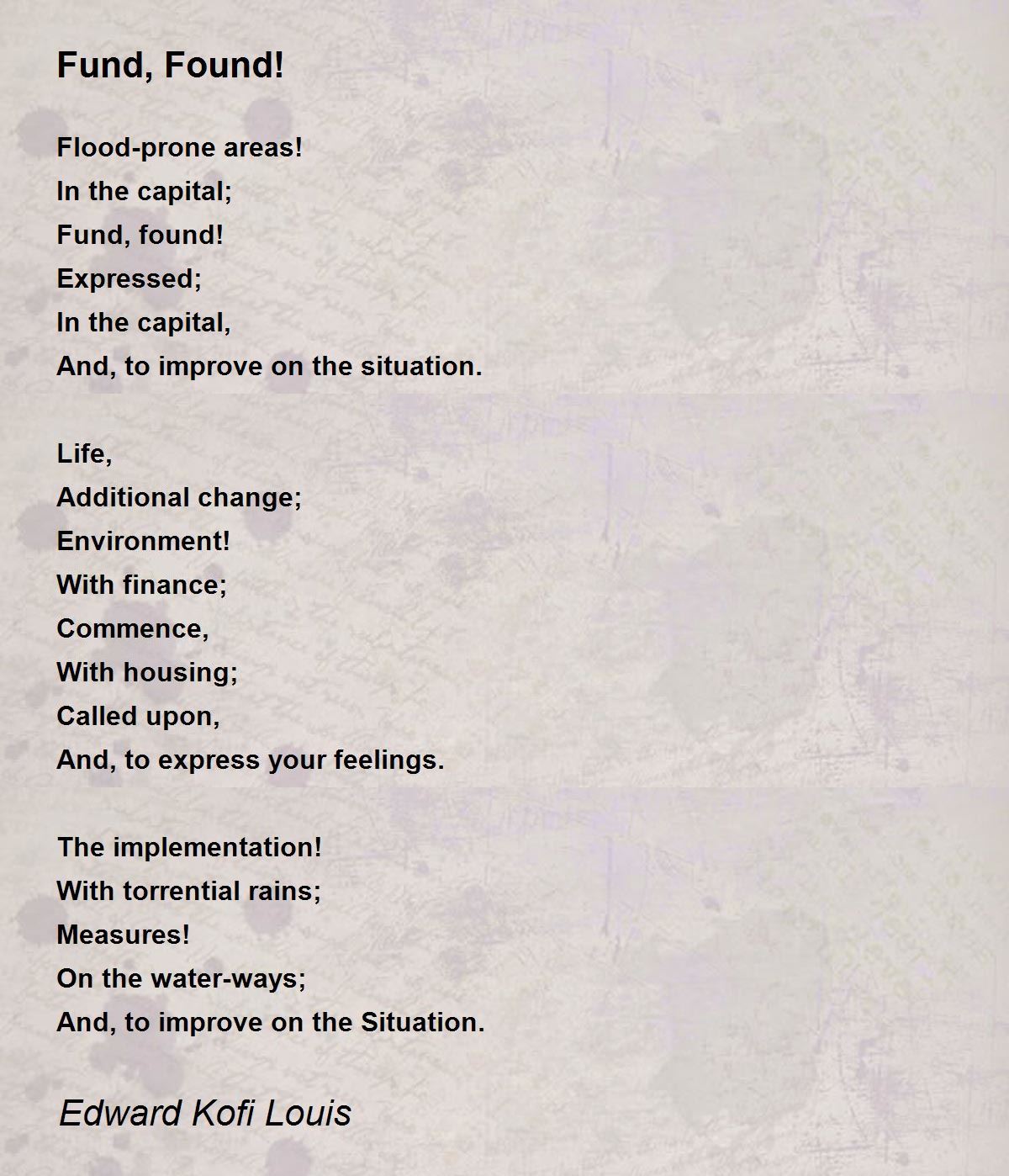 Fund, Found!

Flood-prone areas!
In the capital;
Fund, found!
Expressed;
In the capital,
And, to improve on the situation.

Life,
Additional change;
Environment!
With finance;
Commence,
With housing;
Called upon,
And, to express your feelings.

The implementation!
With torrential rains;
Measures!
On the water-ways;
And, to improve on the Situation.

Edward Kofi Louis